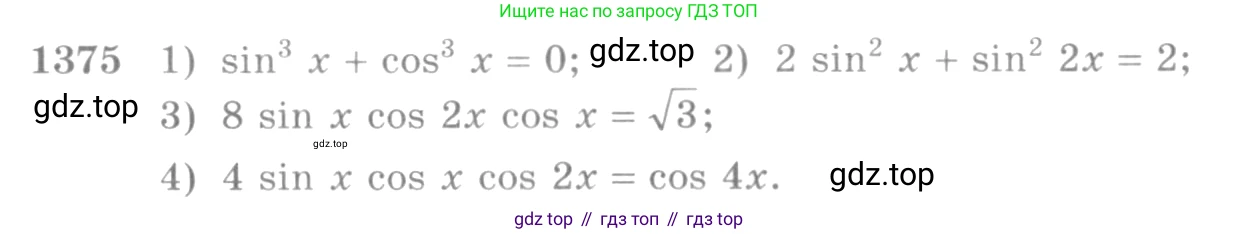 Ищите нас по запросу ГДЗ ТОП

1375 1) $\sin^3 x + \cos^3 x = 0$; gdz.top 2) $2 \sin^2 x + \sin^2 2x = 2$;

gdz.top 3) $8 \sin x \cos 2x \cos x = \sqrt{3}$;

gdz.top

4) $4 \sin x \cos x \cos 2x = \cos 4x$. gdz.top

gdz top // гдз топ // гдз top